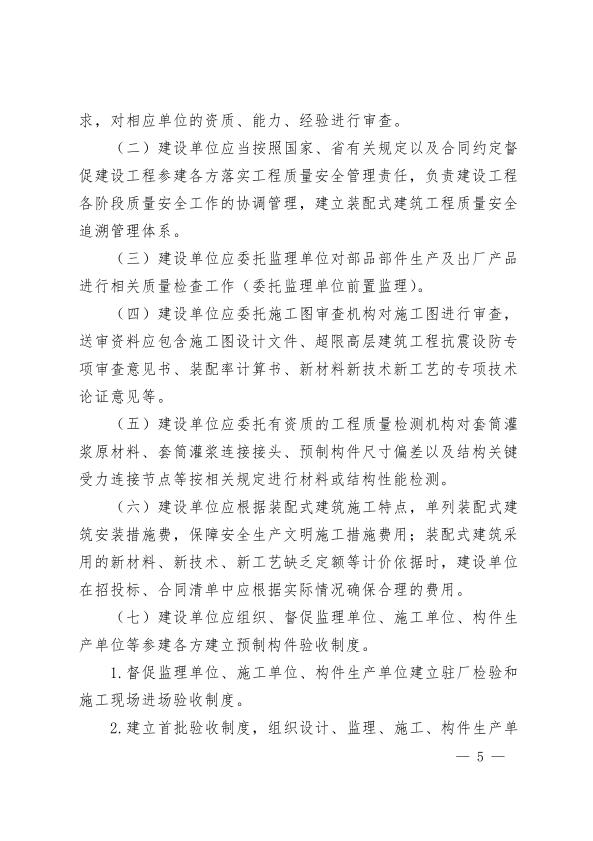 求，对相应单位的资质、能力、经验进行审查。

（二）建设单位应当按照国家、省有关规定以及合同约定督促建设工程参建各方落实工程质量安全管理责任，负责建设工程各阶段质量安全工作的协调管理，建立装配式建筑工程质量安全追溯管理体系。

（三）建设单位应委托监理单位对部品部件生产及出厂产品进行相关质量检查工作（委托监理单位前置监理）。

（四）建设单位应委托施工图审查机构对施工图进行审查，送审资料应包含施工图设计文件、超限高层建筑工程抗震设防专项审查意见书、装配率计算书、新材料新技术新工艺的专项技术论证意见等。

（五）建设单位应委托有资质的工程质量检测机构对套筒灌浆原材料、套筒灌浆连接接头、预制构件尺寸偏差以及结构关键受力连接节点等按相关规定进行材料或结构性能检测。

（六）建设单位应根据装配式建筑施工特点，单列装配式建筑安装措施费，保障安全生产文明施工措施费用；装配式建筑采用的新材料、新技术、新工艺缺乏定额等计价依据时，建设单位在招投标、合同清单中应根据实际情况确保合理的费用。

（七）建设单位应组织、督促监理单位、施工单位、构件生产单位等参建各方建立预制构件验收制度。

1.督促监理单位、施工单位、构件生产单位建立驻厂检验和施工现场进场验收制度。

2.建立首批验收制度，组织设计、监理、施工、构件生产单

— 5 —